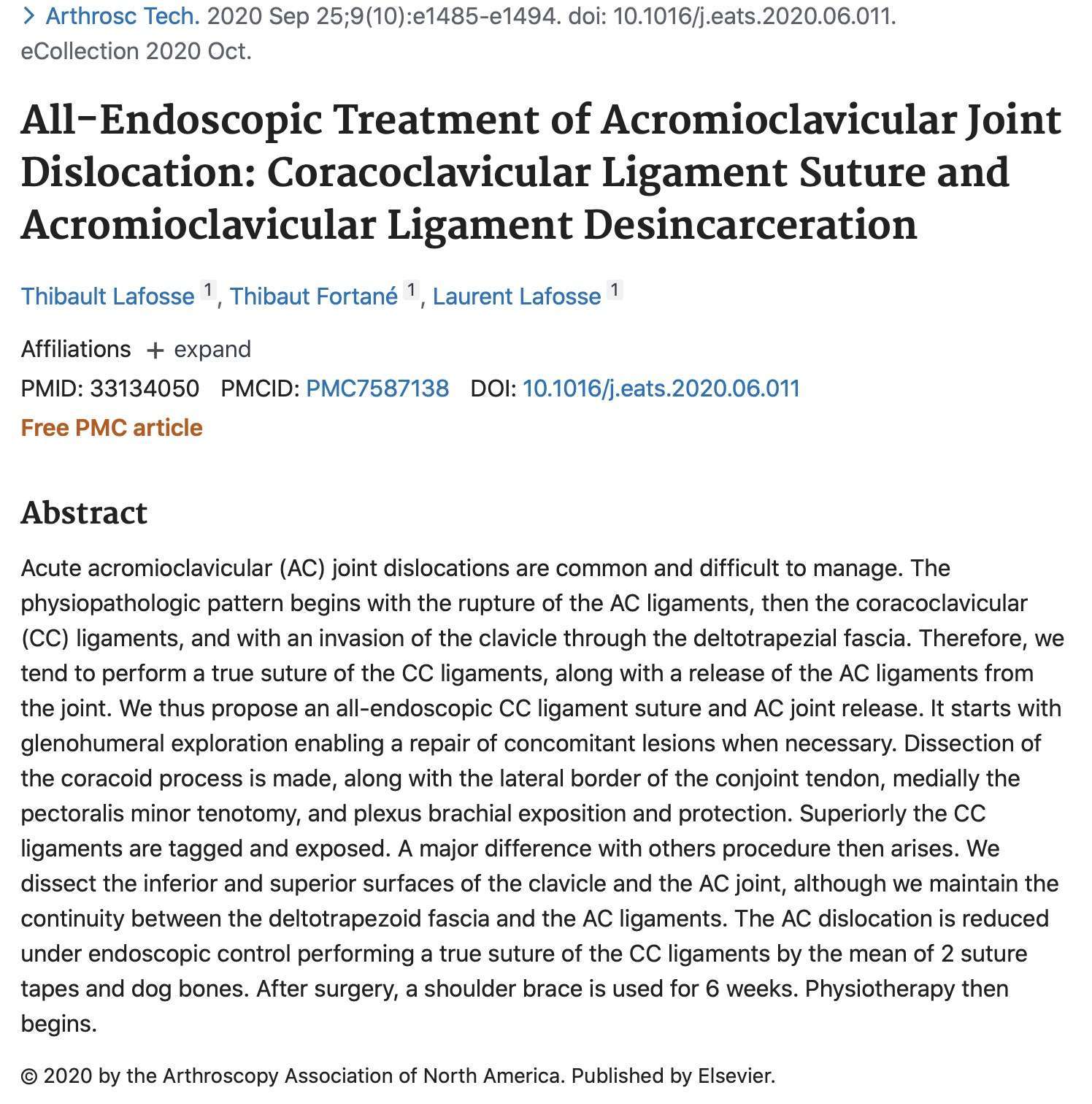 > Arthrosc Tech. 2020 Sep 25;9(10):e1485-e1494. doi: 10.1016/j.eats.2020.06.011. eCollection 2020 Oct.

All-Endoscopic Treatment of Acromioclavicular Joint Dislocation: Coracoclavicular Ligament Suture and Acromioclavicular Ligament Desincarceration

Thibault Lafosse 1, Thibaut Fortané 1, Laurent Lafosse 1

Affiliations + expand

PMID: 33134050 PMCID: PMC7587138 DOI: 10.1016/j.eats.2020.06.011

Free PMC article

Abstract

Acute acromioclavicular (AC) joint dislocations are common and difficult to manage. The physiopathologic pattern begins with the rupture of the AC ligaments, then the coracoclavicular (CC) ligaments, and with an invasion of the clavicle through the deltotrapezial fascia. Therefore, we tend to perform a true suture of the CC ligaments, along with a release of the AC ligaments from the joint. We thus propose an all-endoscopic CC ligament suture and AC joint release. It starts with glenohumeral exploration enabling a repair of concomitant lesions when necessary. Dissection of the coracoid process is made, along with the lateral border of the conjoint tendon, medially the pectoralis minor tenotomy, and plexus brachial exposition and protection. Superiorly the CC ligaments are tagged and exposed. A major difference with others procedure then arises. We dissect the inferior and superior surfaces of the clavicle and the AC joint, although we maintain the continuity between the deltotrapezoid fascia and the AC ligaments. The AC dislocation is reduced under endoscopic control performing a true suture of the CC ligaments by the mean of 2 suture tapes and dog bones. After surgery, a shoulder brace is used for 6 weeks. Physiotherapy then begins.

© 2020 by the Arthroscopy Association of North America. Published by Elsevier.